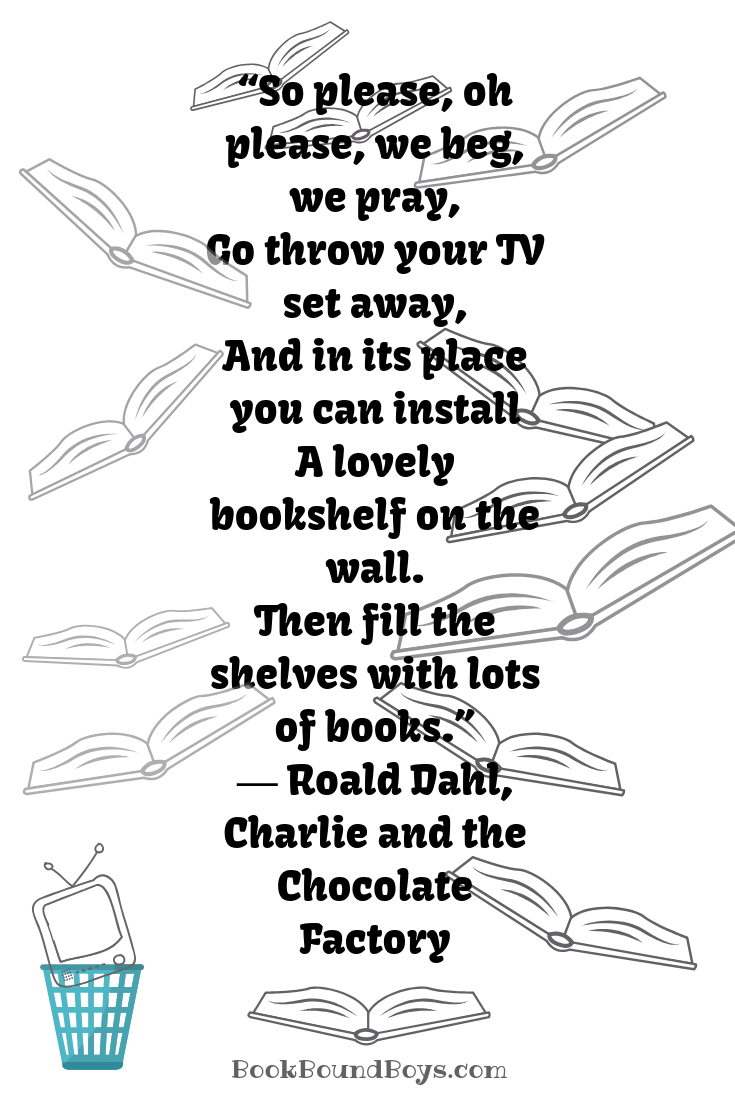 "So please, oh please, we beg, we pray, Go throw your TV set away, And in its place you can install A lovely bookshelf on the wall. Then fill the shelves with lots of books."
— Roald Dahl, Charlie and the Chocolate Factory

BookBoundBoys.com